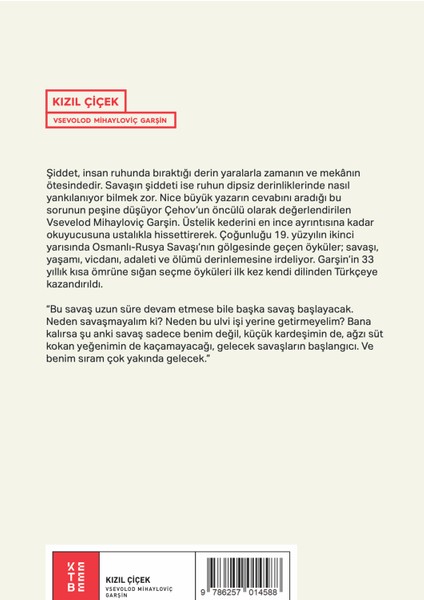 KIZIL ÇİÇEK

VSEVOLOD MİHAYLOVİÇ GARŞİN

Şiddet, insan ruhunda bıraktığı derin yaralarla zamanın ve mekânın ötesindedir. Savaşın şiddeti ise ruhun dipsiz derinliklerinde nasıl yankılanıyor bilmek zor. Nice büyük yazarın cevabını aradığı bu sorunun peşine düşüyor Çehov'un öncülü olarak değerlendirilen Vsevelod Mihayloviç Garşin. Üstelik kederini en ince ayrıntısına kadar okuyucusuna ustalıkla hissettirerek. Çoğunluğu 19. yüzyılın ikinci yarısında Osmanlı-Rusya Savaşı'nın gölgesinde geçen öyküler; savaşı, yaşamı, vicdanı, adaleti ve ölümü derinlemesine irdeliyor. Garşin'in 33 yıllık kısa ömrüne sığan seçme öyküleri ilk kez kendi dilinden Türkçeye kazandırıldı.

"Bu savaş uzun süre devam etmese bile başka savaş başlayacak. Neden savaşmayalım ki? Neden bu ulvi işi yerine getirmeyelim? Bana kalırsa şu anki savaş sadece benim değil, küçük kardeşimin de, ağzı süt kokan yeğenimin de kaçamayacağı, gelecek savaşların başlangıcı. Ve benim sıram çok yakında gelecek."

KETEBE

KIZIL ÇİÇEK
VSEVOLOD MİHAYLOVİÇ GARŞİN

9 786257 014588